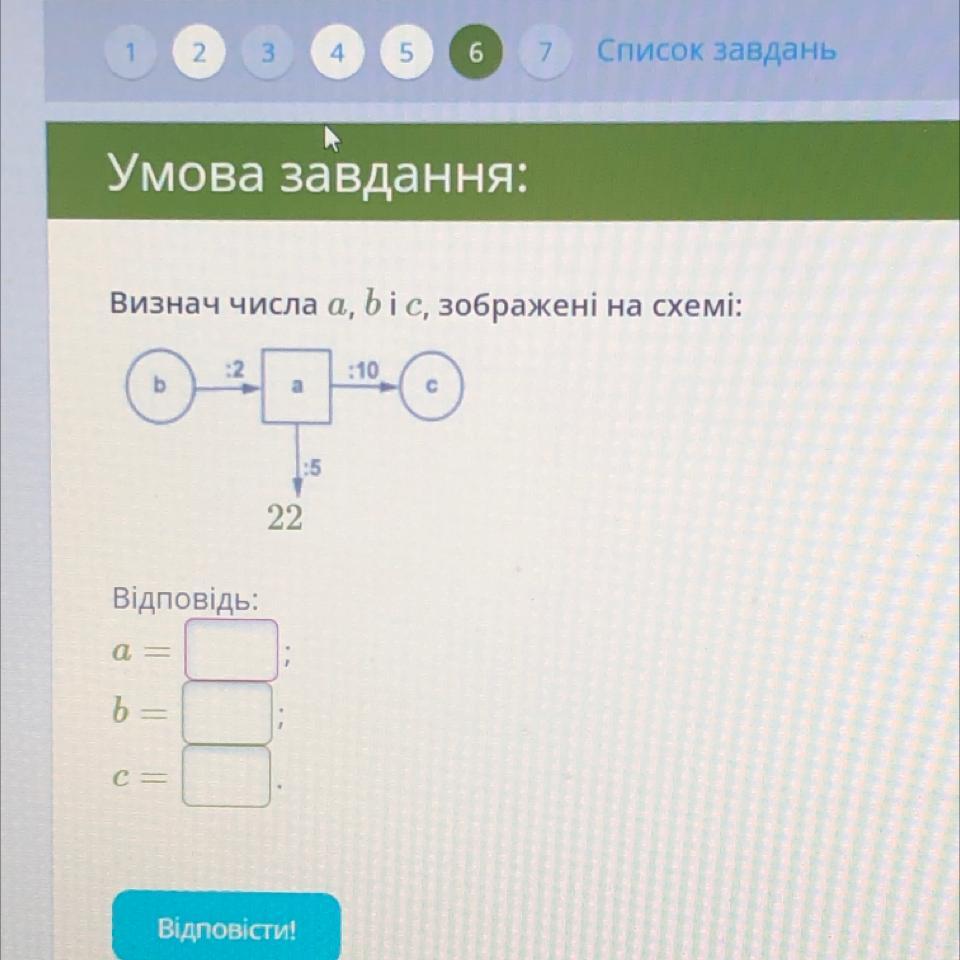 1 2 3 4 5 6 7 Список завдань

Умова завдання:

Визнач числа $a$, $b$ і $c$, зображені на схемі:

b :2 a :10 c

:5

22

Відповідь:

$a =$ ____;

$b =$ ____;

$c =$ ____.

Відповісти!